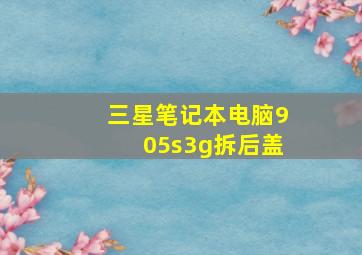 三星笔记本电脑905s3g拆后盖